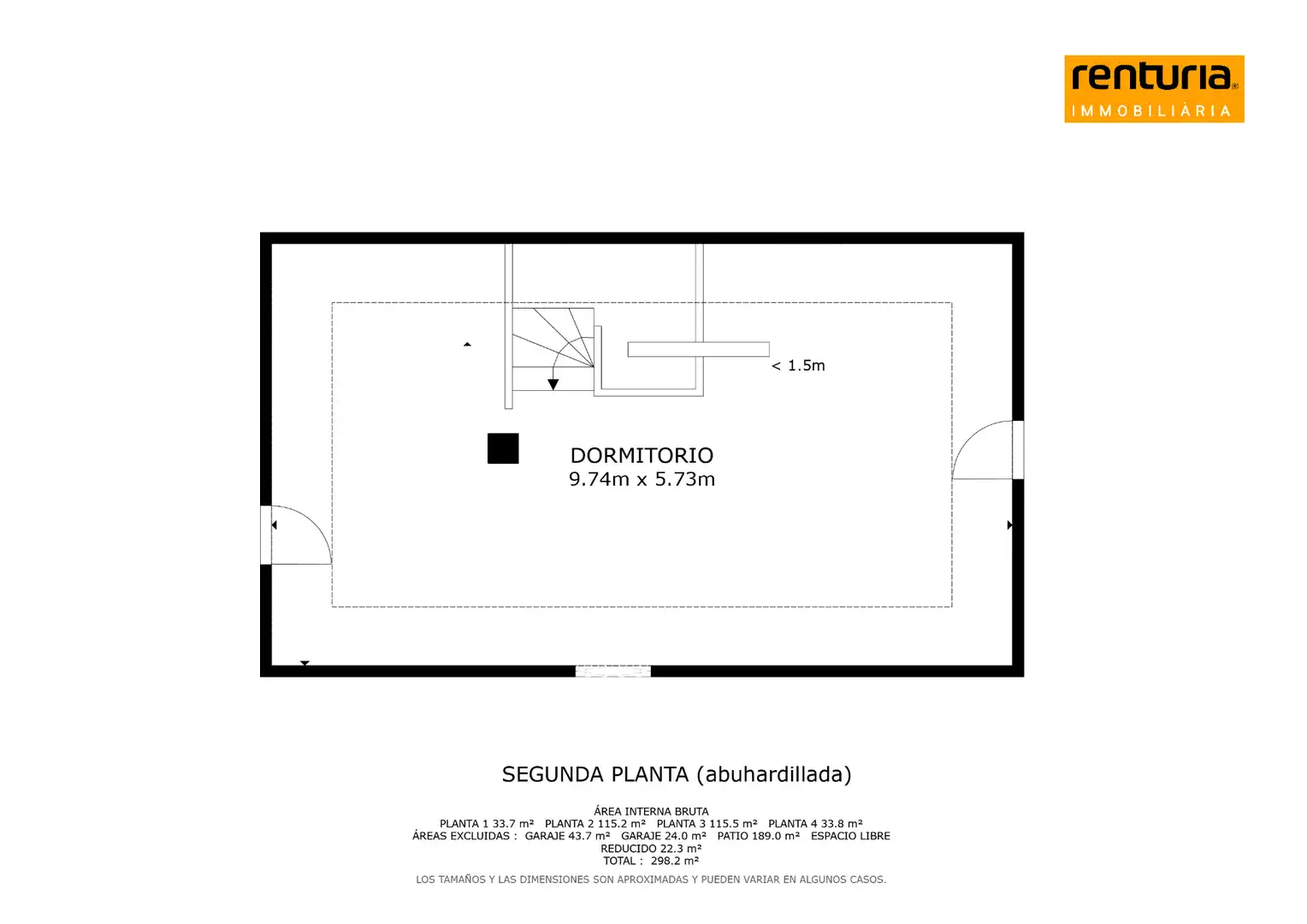 renturia®
IMMOBILIÀRIA

< 1.5m

DORMITORIO
9.74m x 5.73m

SEGUNDA PLANTA (abuhardillada)

ÁREA INTERNA BRUTA
PLANTA 1 33.7 m² PLANTA 2 115.2 m² PLANTA 3 115.5 m² PLANTA 4 33.8 m²
ÁREAS EXCLUIDAS : GARAJE 43.7 m² GARAJE 24.0 m² PATIO 189.0 m² ESPACIO LIBRE REDUCIDO 22.3 m²
TOTAL : 298.2 m²
LOS TAMAÑOS Y LAS DIMENSIONES SON APROXIMADAS Y PUEDEN VARIAR EN ALGUNOS CASOS.